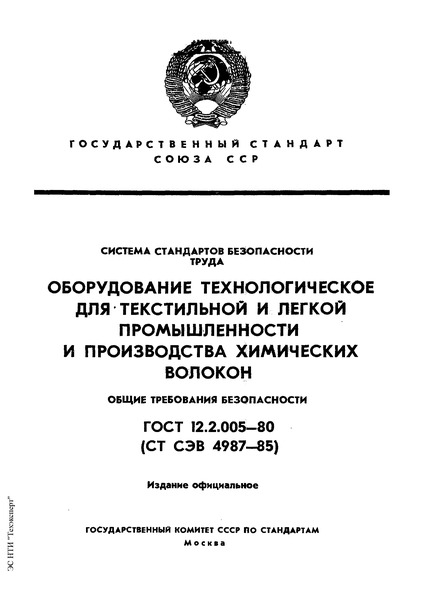 ГОСУДАРСТВЕННЫЙ СТАНДАРТ
СОЮЗА ССР

СИСТЕМА СТАНДАРТОВ БЕЗОПАСНОСТИ ТРУДА

ОБОРУДОВАНИЕ ТЕХНОЛОГИЧЕСКОЕ ДЛЯ ТЕКСТИЛЬНОЙ И ЛЕГКОЙ ПРОМЫШЛЕННОСТИ И ПРОИЗВОДСТВА ХИМИЧЕСКИХ ВОЛОКОН

ОБЩИЕ ТРЕБОВАНИЯ БЕЗОПАСНОСТИ

ГОСТ 12.2.005—80
(СТ СЭВ 4987—85)

Издание официальное

ГОСУДАРСТВЕННЫЙ КОМИТЕТ СССР ПО СТАНДАРТАМ
Москва

ЭС НТИ "Техэксперт"